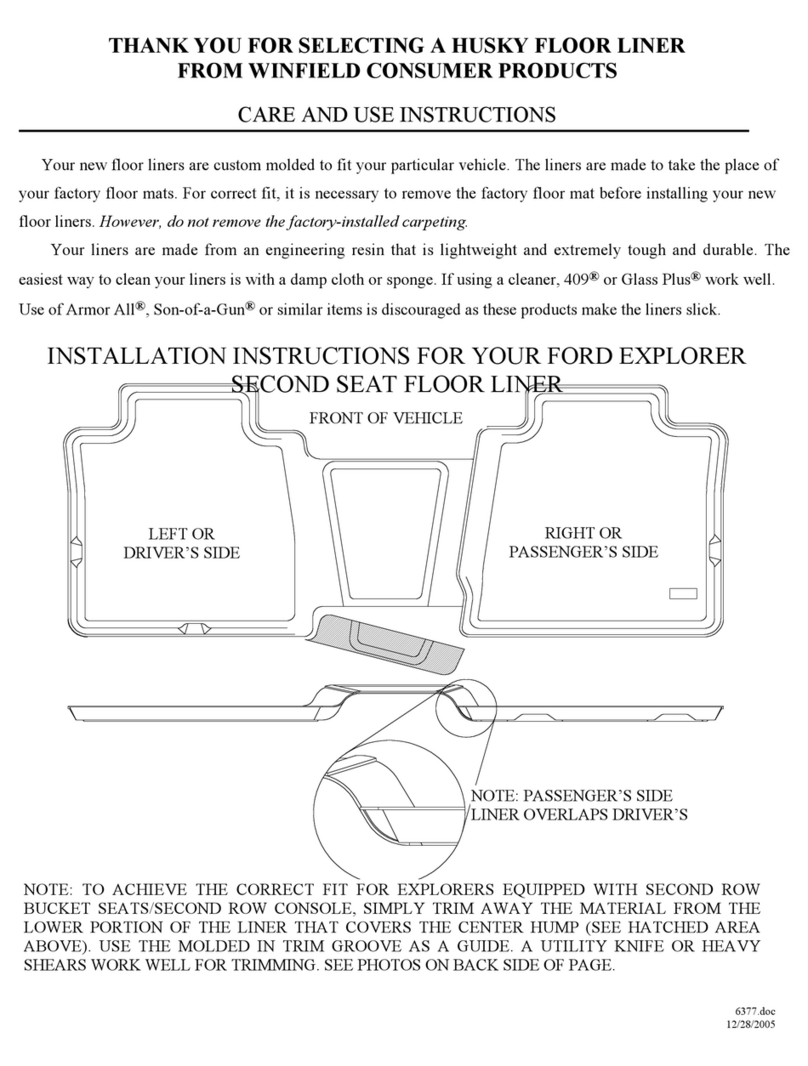 THANK YOU FOR SELECTING A HUSKY FLOOR LINER
FROM WINFIELD CONSUMER PRODUCTS

CARE AND USE INSTRUCTIONS

Your new floor liners are custom molded to fit your particular vehicle. The liners are made to take the place of your factory floor mats. For correct fit, it is necessary to remove the factory floor mat before installing your new floor liners. However, do not remove the factory-installed carpeting.

Your liners are made from an engineering resin that is lightweight and extremely tough and durable. The easiest way to clean your liners is with a damp cloth or sponge. If using a cleaner, 409® or Glass Plus® work well. Use of Armor All®, Son-of-a-Gun® or similar items is discouraged as these products make the liners slick.

INSTALLATION INSTRUCTIONS FOR YOUR FORD EXPLORER SECOND SEAT FLOOR LINER

FRONT OF VEHICLE

LEFT OR
DRIVER'S SIDE

RIGHT OR
PASSENGER'S SIDE

NOTE: PASSENGER'S SIDE
LINER OVERLAPS DRIVER'S

NOTE: TO ACHIEVE THE CORRECT FIT FOR EXPLORERS EQUIPPED WITH SECOND ROW BUCKET SEATS/SECOND ROW CONSOLE, SIMPLY TRIM AWAY THE MATERIAL FROM THE LOWER PORTION OF THE LINER THAT COVERS THE CENTER HUMP (SEE HATCHED AREA ABOVE). USE THE MOLDED IN TRIM GROOVE AS A GUIDE. A UTILITY KNIFE OR HEAVY SHEARS WORK WELL FOR TRIMMING. SEE PHOTOS ON BACK SIDE OF PAGE.

6377.doc
12/28/2005